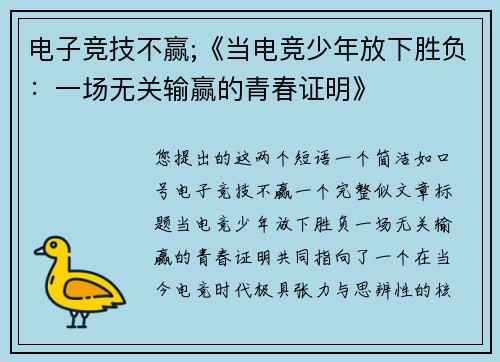 电子竞技不赢;《当电竞少年放下胜负：一场无关输赢的青春证明》

您提出的这两个短语一个简洁如口号电子竞技不赢一个完整似文章标题当电竞少年放下胜负一场无关输赢的青春证明共同指向了一个在当今电竞时代极具张力与思辨性的核